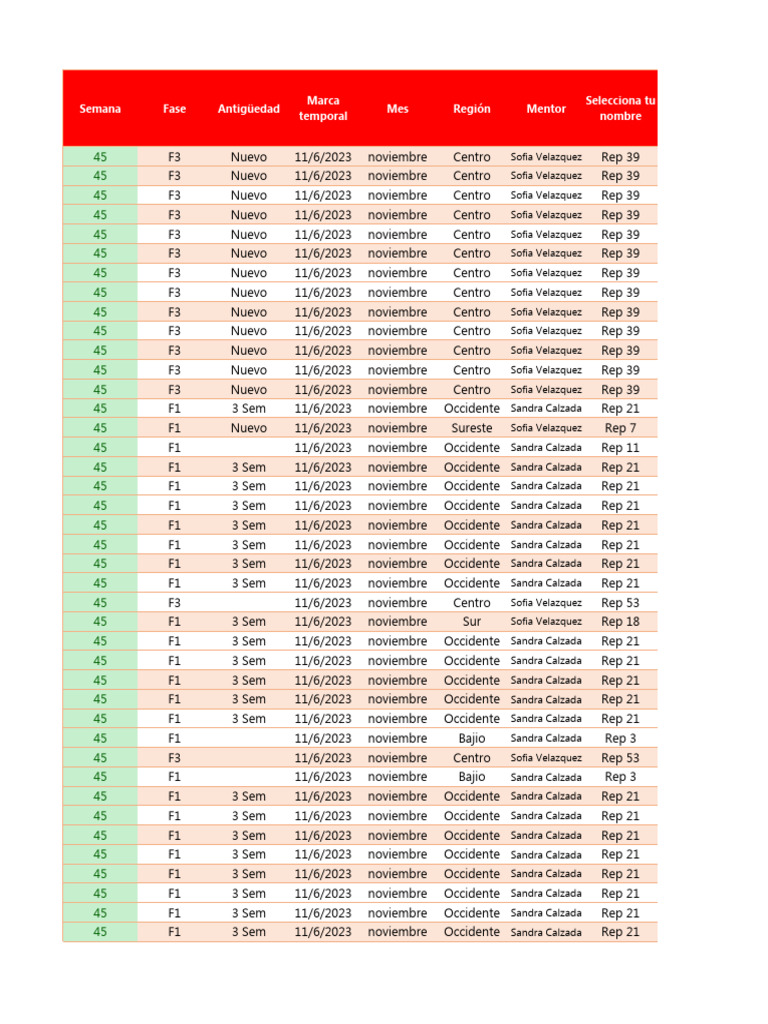 | Semana | Fase | Antigüedad | Marca temporal | Mes | Región | Mentor | Selecciona tu nombre |
|---|---|---|---|---|---|---|---|
| 45 | F3 | Nuevo | 11/6/2023 | noviembre | Centro | Sofia Velazquez | Rep 39 |
| 45 | F3 | Nuevo | 11/6/2023 | noviembre | Centro | Sofia Velazquez | Rep 39 |
| 45 | F3 | Nuevo | 11/6/2023 | noviembre | Centro | Sofia Velazquez | Rep 39 |
| 45 | F3 | Nuevo | 11/6/2023 | noviembre | Centro | Sofia Velazquez | Rep 39 |
| 45 | F3 | Nuevo | 11/6/2023 | noviembre | Centro | Sofia Velazquez | Rep 39 |
| 45 | F3 | Nuevo | 11/6/2023 | noviembre | Centro | Sofia Velazquez | Rep 39 |
| 45 | F3 | Nuevo | 11/6/2023 | noviembre | Centro | Sofia Velazquez | Rep 39 |
| 45 | F3 | Nuevo | 11/6/2023 | noviembre | Centro | Sofia Velazquez | Rep 39 |
| 45 | F3 | Nuevo | 11/6/2023 | noviembre | Centro | Sofia Velazquez | Rep 39 |
| 45 | F3 | Nuevo | 11/6/2023 | noviembre | Centro | Sofia Velazquez | Rep 39 |
| 45 | F3 | Nuevo | 11/6/2023 | noviembre | Centro | Sofia Velazquez | Rep 39 |
| 45 | F3 | Nuevo | 11/6/2023 | noviembre | Centro | Sofia Velazquez | Rep 39 |
| 45 | F3 | Nuevo | 11/6/2023 | noviembre | Centro | Sofia Velazquez | Rep 39 |
| 45 | F1 | 3 Sem | 11/6/2023 | noviembre | Occidente | Sandra Calzada | Rep 21 |
| 45 | F1 | Nuevo | 11/6/2023 | noviembre | Sureste | Sofia Velazquez | Rep 7 |
| 45 | F1 | | 11/6/2023 | noviembre | Occidente | Sandra Calzada | Rep 11 |
| 45 | F1 | 3 Sem | 11/6/2023 | noviembre | Occidente | Sandra Calzada | Rep 21 |
| 45 | F1 | 3 Sem | 11/6/2023 | noviembre | Occidente | Sandra Calzada | Rep 21 |
| 45 | F1 | 3 Sem | 11/6/2023 | noviembre | Occidente | Sandra Calzada | Rep 21 |
| 45 | F1 | 3 Sem | 11/6/2023 | noviembre | Occidente | Sandra Calzada | Rep 21 |
| 45 | F1 | 3 Sem | 11/6/2023 | noviembre | Occidente | Sandra Calzada | Rep 21 |
| 45 | F1 | 3 Sem | 11/6/2023 | noviembre | Occidente | Sandra Calzada | Rep 21 |
| 45 | F1 | 3 Sem | 11/6/2023 | noviembre | Occidente | Sandra Calzada | Rep 21 |
| 45 | F3 | | 11/6/2023 | noviembre | Centro | Sofia Velazquez | Rep 53 |
| 45 | F1 | 3 Sem | 11/6/2023 | noviembre | Sur | Sofia Velazquez | Rep 18 |
| 45 | F1 | 3 Sem | 11/6/2023 | noviembre | Occidente | Sandra Calzada | Rep 21 |
| 45 | F1 | 3 Sem | 11/6/2023 | noviembre | Occidente | Sandra Calzada | Rep 21 |
| 45 | F1 | 3 Sem | 11/6/2023 | noviembre | Occidente | Sandra Calzada | Rep 21 |
| 45 | F1 | 3 Sem | 11/6/2023 | noviembre | Occidente | Sandra Calzada | Rep 21 |
| 45 | F1 | 3 Sem | 11/6/2023 | noviembre | Occidente | Sandra Calzada | Rep 21 |
| 45 | F1 | | 11/6/2023 | noviembre | Bajio | Sandra Calzada | Rep 3 |
| 45 | F3 | | 11/6/2023 | noviembre | Centro | Sofia Velazquez | Rep 53 |
| 45 | F1 | | 11/6/2023 | noviembre | Bajio | Sandra Calzada | Rep 3 |
| 45 | F1 | 3 Sem | 11/6/2023 | noviembre | Occidente | Sandra Calzada | Rep 21 |
| 45 | F1 | 3 Sem | 11/6/2023 | noviembre | Occidente | Sandra Calzada | Rep 21 |
| 45 | F1 | 3 Sem | 11/6/2023 | noviembre | Occidente | Sandra Calzada | Rep 21 |
| 45 | F1 | 3 Sem | 11/6/2023 | noviembre | Occidente | Sandra Calzada | Rep 21 |
| 45 | F1 | 3 Sem | 11/6/2023 | noviembre | Occidente | Sandra Calzada | Rep 21 |
| 45 | F1 | 3 Sem | 11/6/2023 | noviembre | Occidente | Sandra Calzada | Rep 21 |
| 45 | F1 | 3 Sem | 11/6/2023 | noviembre | Occidente | Sandra Calzada | Rep 21 |
| 45 | F1 | 3 Sem | 11/6/2023 | noviembre | Occidente | Sandra Calzada | Rep 21 |